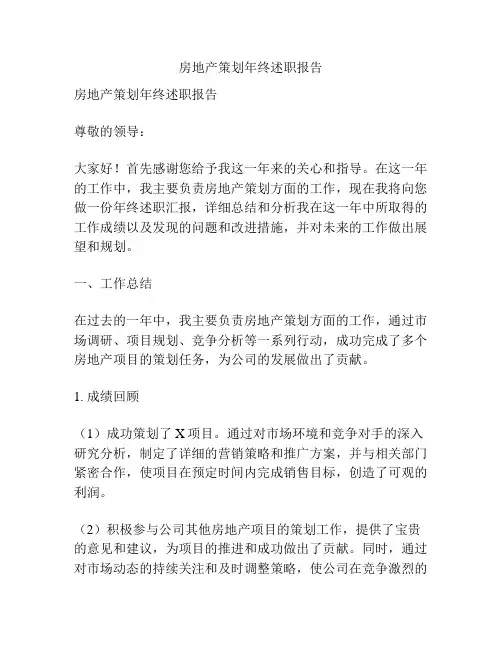 房地产策划年终述职报告

房地产策划年终述职报告

尊敬的领导：

大家好！首先感谢您给予我这一年来的关心和指导。在这一年的工作中，我主要负责房地产策划方面的工作，现在我将向您做一份年终述职汇报，详细总结和分析我在这一年中所取得的工作成绩以及发现的问题和改进措施，并对未来的工作做出展望和规划。

一、工作总结

在过去的一年中，我主要负责房地产策划方面的工作，通过市场调研、项目规划、竞争分析等一系列行动，成功完成了多个房地产项目的策划任务，为公司的发展做出了贡献。

1. 成绩回顾

（1）成功策划了 X 项目。通过对市场环境和竞争对手的深入研究分析，制定了详细的营销策略和推广方案，并与相关部门紧密合作，使项目在预定时间内完成销售目标，创造了可观的利润。

（2）积极参与公司其他房地产项目的策划工作，提供了宝贵的意见和建议，为项目的推进和成功做出了贡献。同时，通过对市场动态的持续关注和及时调整策略，使公司在竞争激烈的